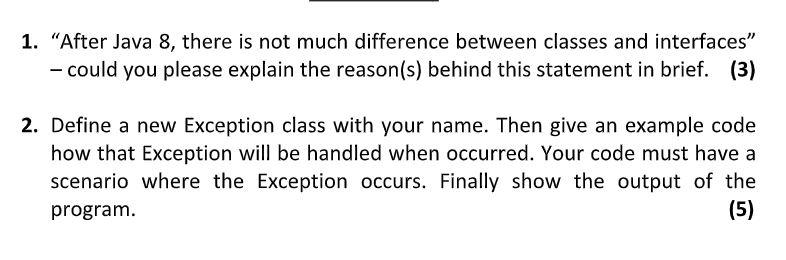 1. "After Java 8, there is not much difference between classes and interfaces" – could you please explain the reason(s) behind this statement in brief. (3)

2. Define a new Exception class with your name. Then give an example code how that Exception will be handled when occurred. Your code must have a scenario where the Exception occurs. Finally show the output of the program.
(5)